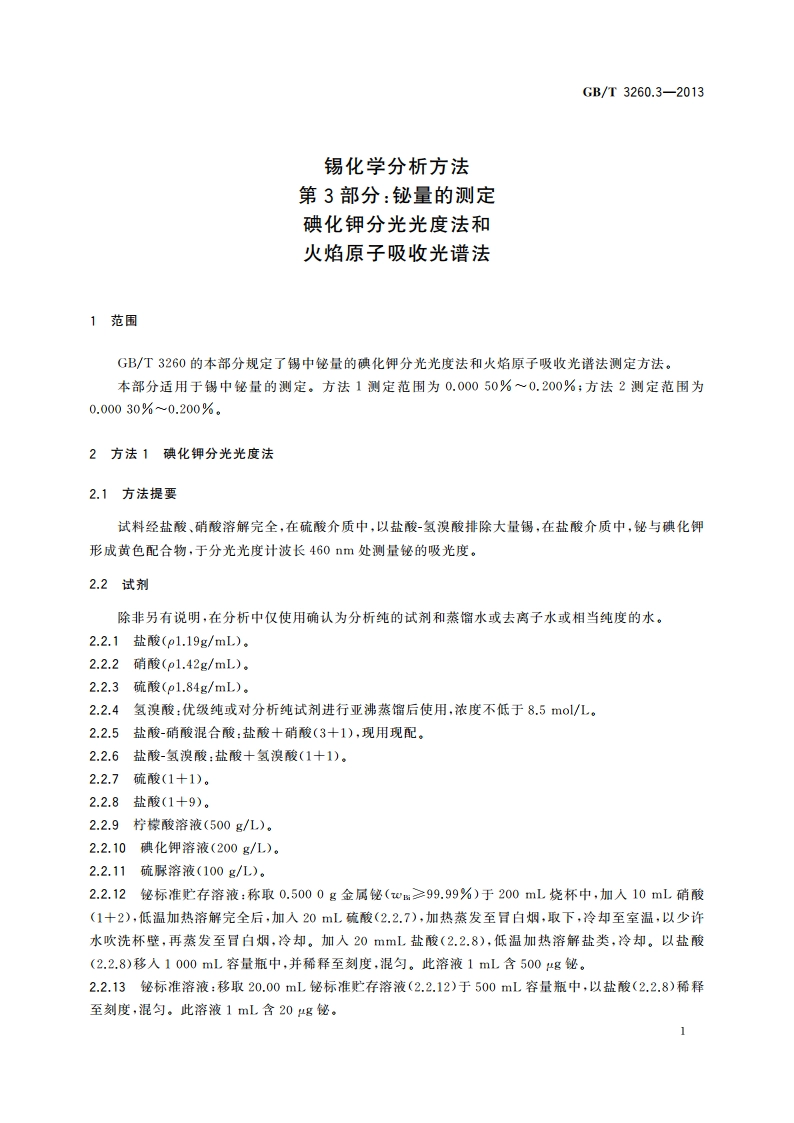 GB/T 3260.3—2013

锡化学分析方法
第3部分：铋量的测定
碘化钾分光光度法和
火焰原子吸收光谱法

1 范围

GB/T 3260的本部分规定了锡中铋量的碘化钾分光光度法和火焰原子吸收光谱法测定方法。

本部分适用于锡中铋量的测定。方法1测定范围为0.000 50%～0.200%；方法2测定范围为0.000 30%～0.200%。

2 方法1 碘化钾分光光度法

2.1 方法提要

试料经盐酸、硝酸溶解完全，在硫酸介质中，以盐酸-氢溴酸排除大量锡，在盐酸介质中，铋与碘化钾形成黄色配合物，于分光光度计波长460 nm处测量铋的吸光度。

2.2 试剂

除非另有说明，在分析中仅使用确认为分析纯的试剂和蒸馏水或去离子水或相当纯度的水。

2.2.1 盐酸($\rho$1.19g/mL)。

2.2.2 硝酸($\rho$1.42g/mL)。

2.2.3 硫酸($\rho$1.84g/mL)。

2.2.4 氢溴酸：优级纯或对分析纯试剂进行亚沸蒸馏后使用，浓度不低于8.5 mol/L。

2.2.5 盐酸-硝酸混合酸：盐酸＋硝酸(3＋1)，现用现配。

2.2.6 盐酸-氢溴酸：盐酸＋氢溴酸(1＋1)。

2.2.7 硫酸(1＋1)。

2.2.8 盐酸(1＋9)。

2.2.9 柠檬酸溶液(500 g/L)。

2.2.10 碘化钾溶液(200 g/L)。

2.2.11 硫脲溶液(100 g/L)。

2.2.12 铋标准贮存溶液：称取0.500 0 g金属铋($w_{Bi}$≥99.99%)于200 mL烧杯中，加入10 mL硝酸(1＋2)，低温加热溶解完全后，加入20 mL硫酸(2.2.7)，加热蒸发至冒白烟，取下，冷却至室温，以少许水吹洗杯壁，再蒸发至冒白烟，冷却。加入20 mmL盐酸(2.2.8)，低温加热溶解盐类，冷却。以盐酸(2.2.8)移入1 000 mL容量瓶中，并稀释至刻度，混匀。此溶液1 mL含500 $\mu$g铋。

2.2.13 铋标准溶液：移取20.00 mL铋标准贮存溶液(2.2.12)于500 mL容量瓶中，以盐酸(2.2.8)稀释至刻度，混匀。此溶液1 mL含20 $\mu$g铋。

1